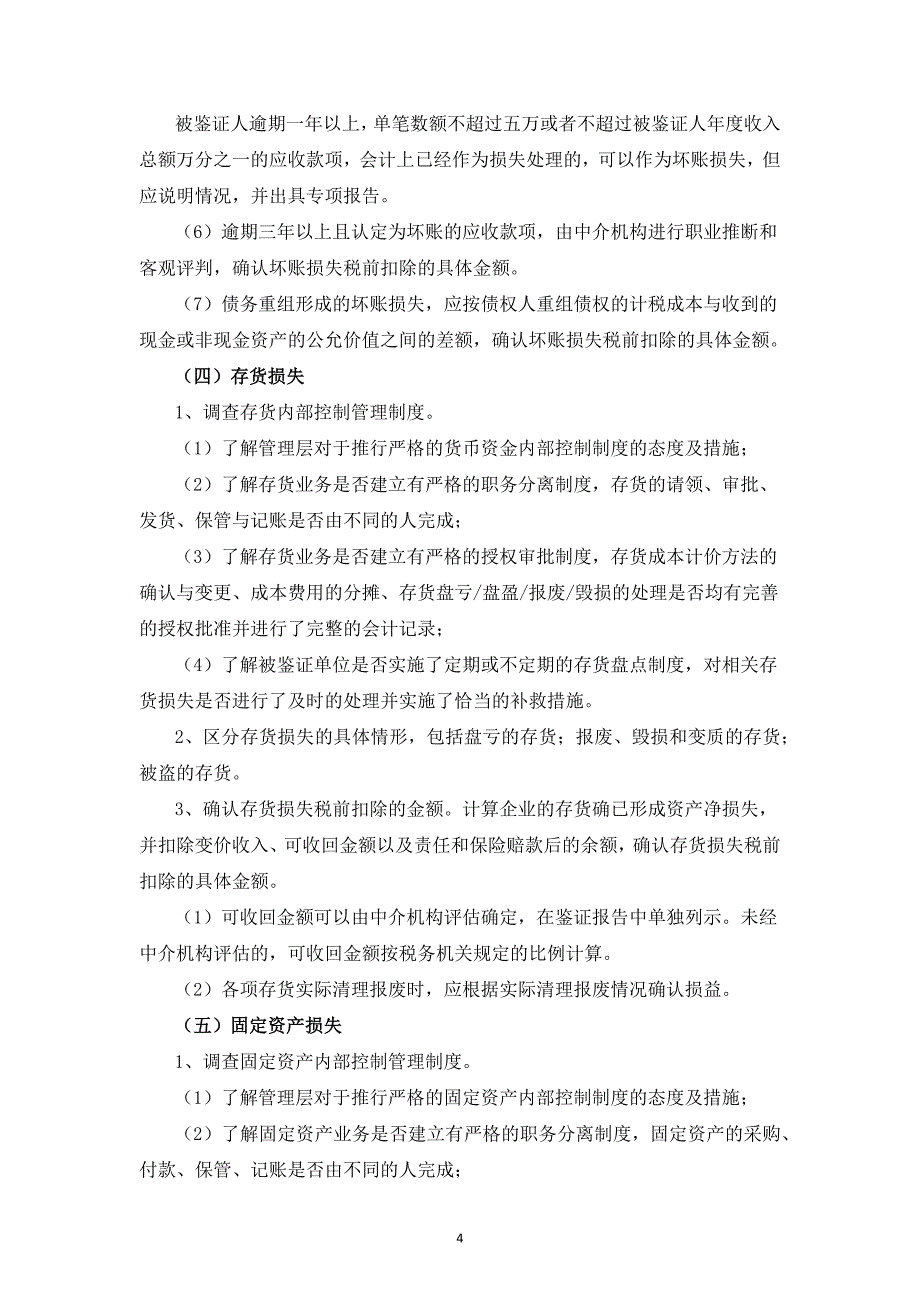 被鉴证人逾期一年以上，单笔数额不超过五万或者不超过被鉴证人年度收入总额万分之一的应收款项，会计上已经作为损失处理的，可以作为坏账损失，但应说明情况，并出具专项报告。

（6）逾期三年以上且认定为坏账的应收款项，由中介机构进行职业推断和客观评判，确认坏账损失税前扣除的具体金额。

（7）债务重组形成的坏账损失，应按债权人重组债权的计税成本与收到的现金或非现金资产的公允价值之间的差额，确认坏账损失税前扣除的具体金额。

（四）存货损失

1、调查存货内部控制管理制度。

（1）了解管理层对于推行严格的货币资金内部控制制度的态度及措施；

（2）了解存货业务是否建立有严格的职务分离制度，存货的请领、审批、发货、保管与记账是否由不同的人完成；

（3）了解存货业务是否建立有严格的授权审批制度，存货成本计价方法的确认与变更、成本费用的分摊、存货盘亏/盘盈/报废/毁损的处理是否均有完善的授权批准并进行了完整的会计记录；

（4）了解被鉴证单位是否实施了定期或不定期的存货盘点制度，对相关存货损失是否进行了及时的处理并实施了恰当的补救措施。

2、区分存货损失的具体情形，包括盘亏的存货；报废、毁损和变质的存货；被盗的存货。

3、确认存货损失税前扣除的金额。计算企业的存货确已形成资产净损失，并扣除变价收入、可收回金额以及责任和保险赔款后的余额，确认存货损失税前扣除的具体金额。

（1）可收回金额可以由中介机构评估确定，在鉴证报告中单独列示。未经中介机构评估的，可收回金额按税务机关规定的比例计算。

（2）各项存货实际清理报废时，应根据实际清理报废情况确认损益。

（五）固定资产损失

1、调查固定资产内部控制管理制度。

（1）了解管理层对于推行严格的固定资产内部控制制度的态度及措施；

（2）了解固定资产业务是否建立有严格的职务分离制度，固定资产的采购、付款、保管、记账是否由不同的人完成；

4